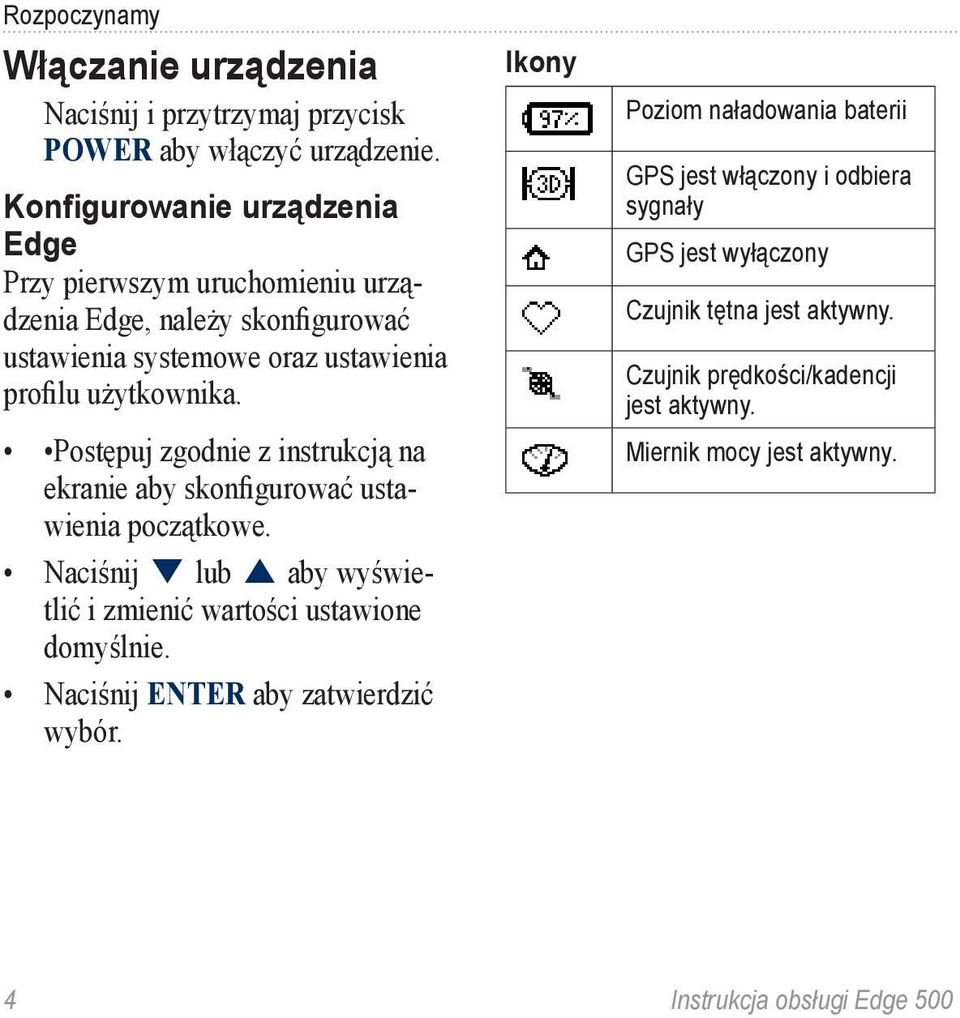 Rozpoczynamy

Włączanie urządzenia

Naciśnij i przytrzymaj przycisk POWER aby włączyć urządzenie.

Konfigurowanie urządzenia Edge

Przy pierwszym uruchomieniu urządzenia Edge, należy skonfigurować ustawienia systemowe oraz ustawienia profilu użytkownika.

• •Postępuj zgodnie z instrukcją na ekranie aby skonfigurować ustawienia początkowe.
• Naciśnij ▼ lub ▲ aby wyświetlić i zmienić wartości ustawione domyślnie.
• Naciśnij ENTER aby zatwierdzić wybór.

Ikony

| | |
|---|---|
| 97% | Poziom naładowania baterii |
| 3D | GPS jest włączony i odbiera sygnały |
| | GPS jest wyłączony |
| | Czujnik tętna jest aktywny. |
| | Czujnik prędkości/kadencji jest aktywny. |
| | Miernik mocy jest aktywny. |

4 Instrukcja obsługi Edge 500